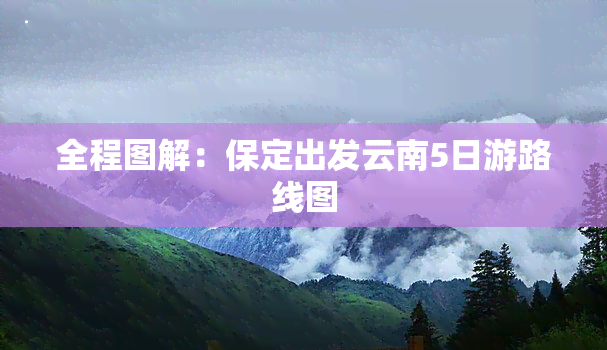 全程图解：保定出发云南5日游路线图